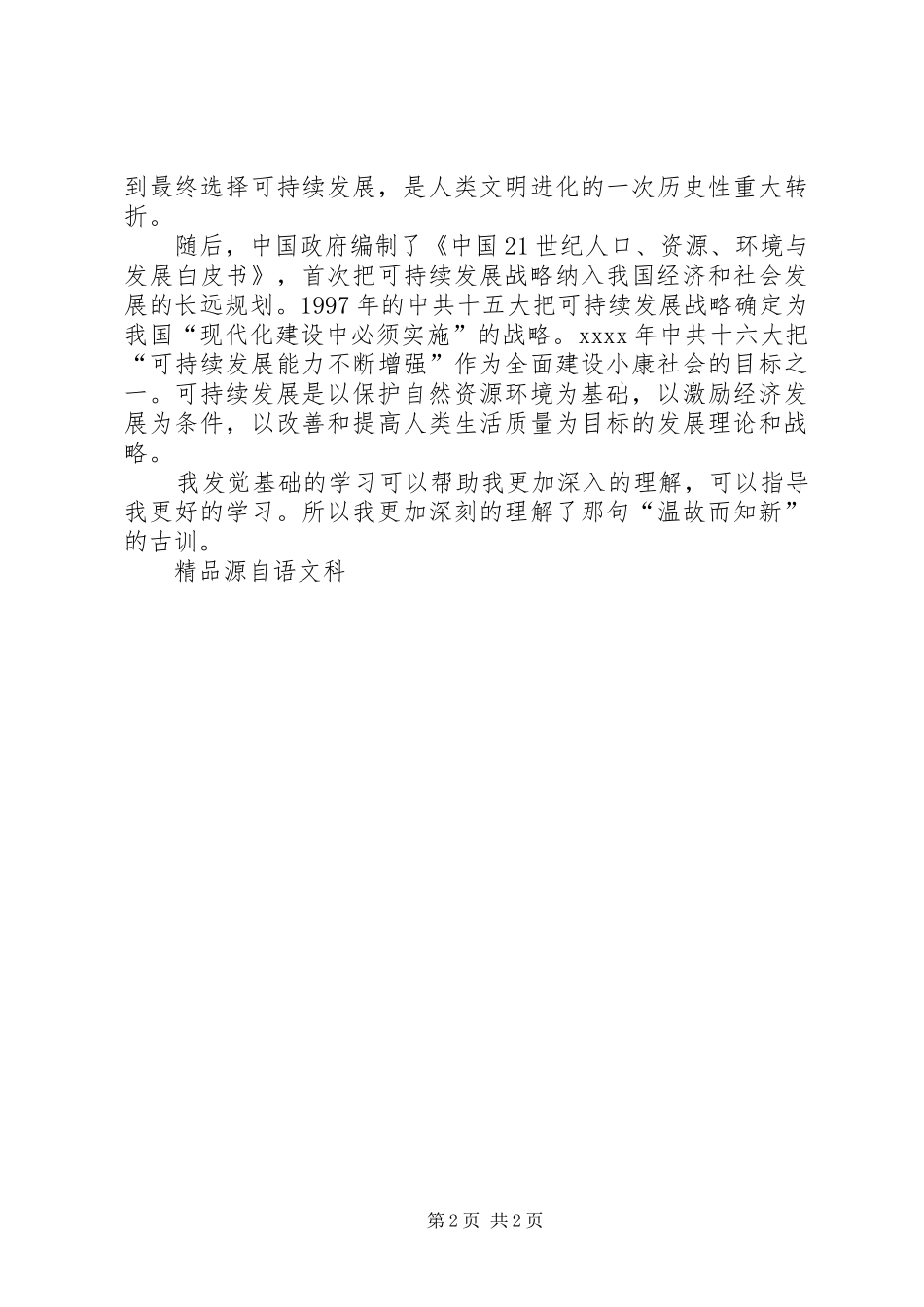 到最终选择可持续发展，是人类文明进化的一次历史性重大转折。

随后，中国政府编制了《中国21世纪人口、资源、环境与发展白皮书》，首次把可持续发展战略纳入我国经济和社会发展的长远规划。1997年的中共十五大把可持续发展战略确定为我国“现代化建设中必须实施”的战略。xxxx年中共十六大把“可持续发展能力不断增强”作为全面建设小康社会的目标之一。可持续发展是以保护自然资源环境为基础，以激励经济发展为条件，以改善和提高人类生活质量为目标的发展理论和战略。

我发觉基础的学习可以帮助我更加深入的理解，可以指导我更好的学习。所以我更加深刻的理解了那句“温故而知新”的古训。

精品源自语文科

第2页 共2页